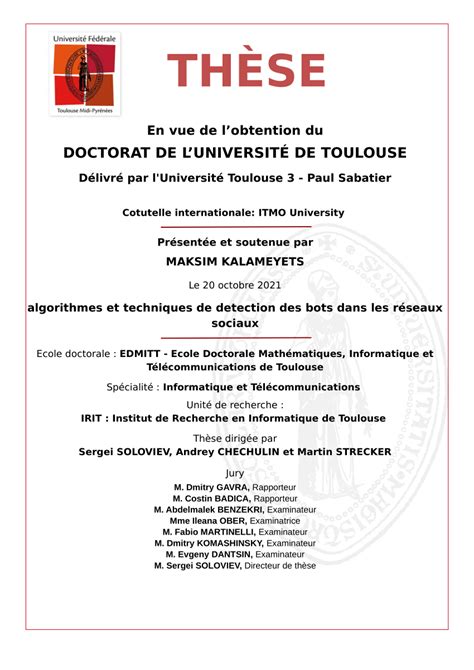 Université Fédérale

Toulouse Midi-Pyrénées

THÈSE

En vue de l'obtention du

DOCTORAT DE L'UNIVERSITÉ DE TOULOUSE

Délivré par l'Université Toulouse 3 - Paul Sabatier

Cotutelle internationale: ITMO University

Présentée et soutenue par

MAKSIM KALAMEYETS

Le 20 octobre 2021

algorithmes et techniques de detection des bots dans les réseaux sociaux

Ecole doctorale : EDMITT - Ecole Doctorale Mathématiques, Informatique et Télécommunications de Toulouse

Spécialité : Informatique et Télécommunications

Unité de recherche :

IRIT : Institut de Recherche en Informatique de Toulouse

Thèse dirigée par

Sergei SOLOVIEV, Andrey CHECHULIN et Martin STRECKER

Jury

M. Dmitry GAVRA, Rapporteur
M. Costin BADICA, Rapporteur
M. Abdelmalek BENZEKRI, Examinateur
Mme Ileana OBER, Examinatrice
M. Fabio MARTINELLI, Examinateur
M. Dmitry KOMASHINSKY, Examinateur
M. Evgeny DANTSIN, Examinateur
M. Sergei SOLOVIEV, Directeur de thèse